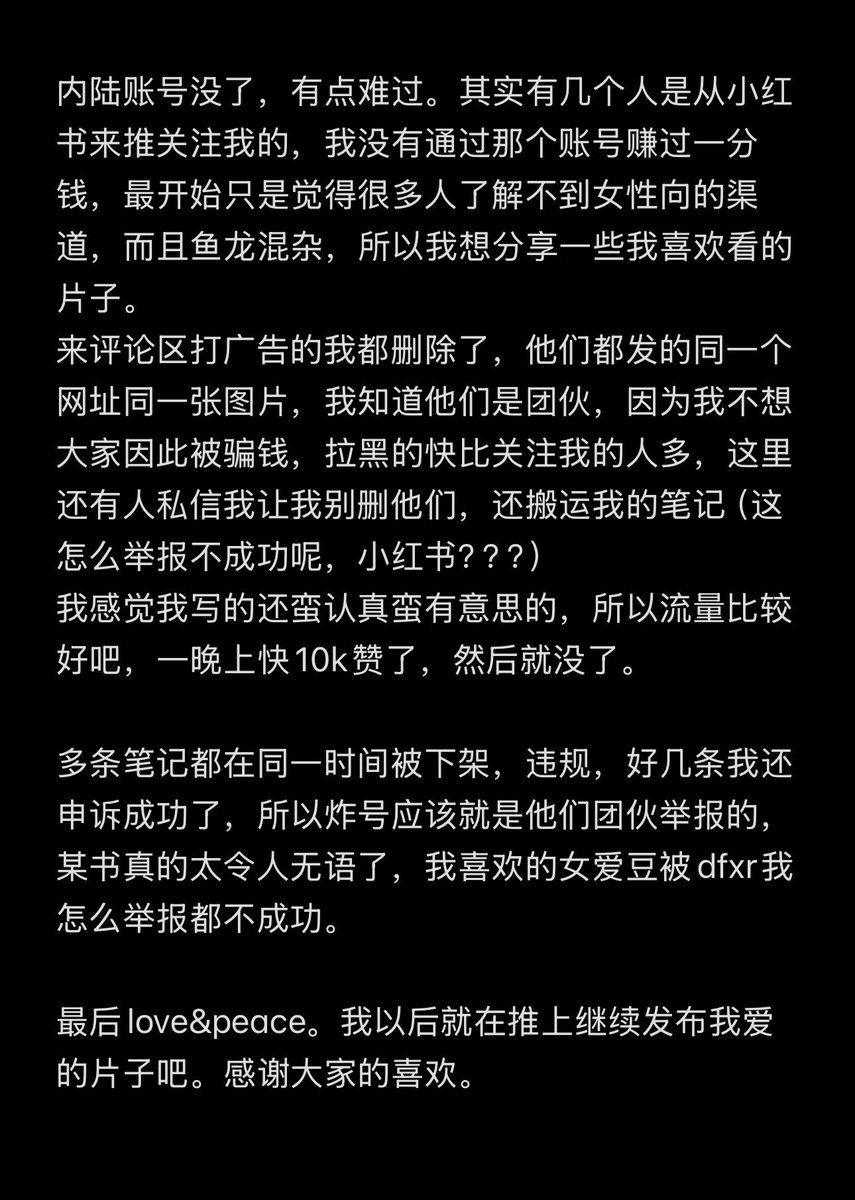 内陆账号没了，有点难过。其实有几个人是从小红书来推关注我的，我没有通过那个账号赚过一分钱，最开始只是觉得很多人了解不到女性向的渠道，而且鱼龙混杂，所以我想分享一些我喜欢看的片子。
来评论区打广告的我都删除了，他们都发的同一个网址同一张图片，我知道他们是团伙，因为我不想大家因此被骗钱，拉黑的快比关注我的人多，这里还有人私信我让我别删他们，还搬运我的笔记（这怎么举报不成功呢，小红书？？？）
我感觉我写的还蛮认真蛮有意思的，所以流量比较好吧，一晚上快10k赞了，然后就没了。

多条笔记都在同一时间被下架，违规，好几条我还申诉成功了，所以炸号应该就是他们团伙举报的，某书真的太令人无语了，我喜欢的女爱豆被dfxr我怎么举报都不成功。

最后love&peace。我以后就在推上继续发布我爱的片子吧。感谢大家的喜欢。